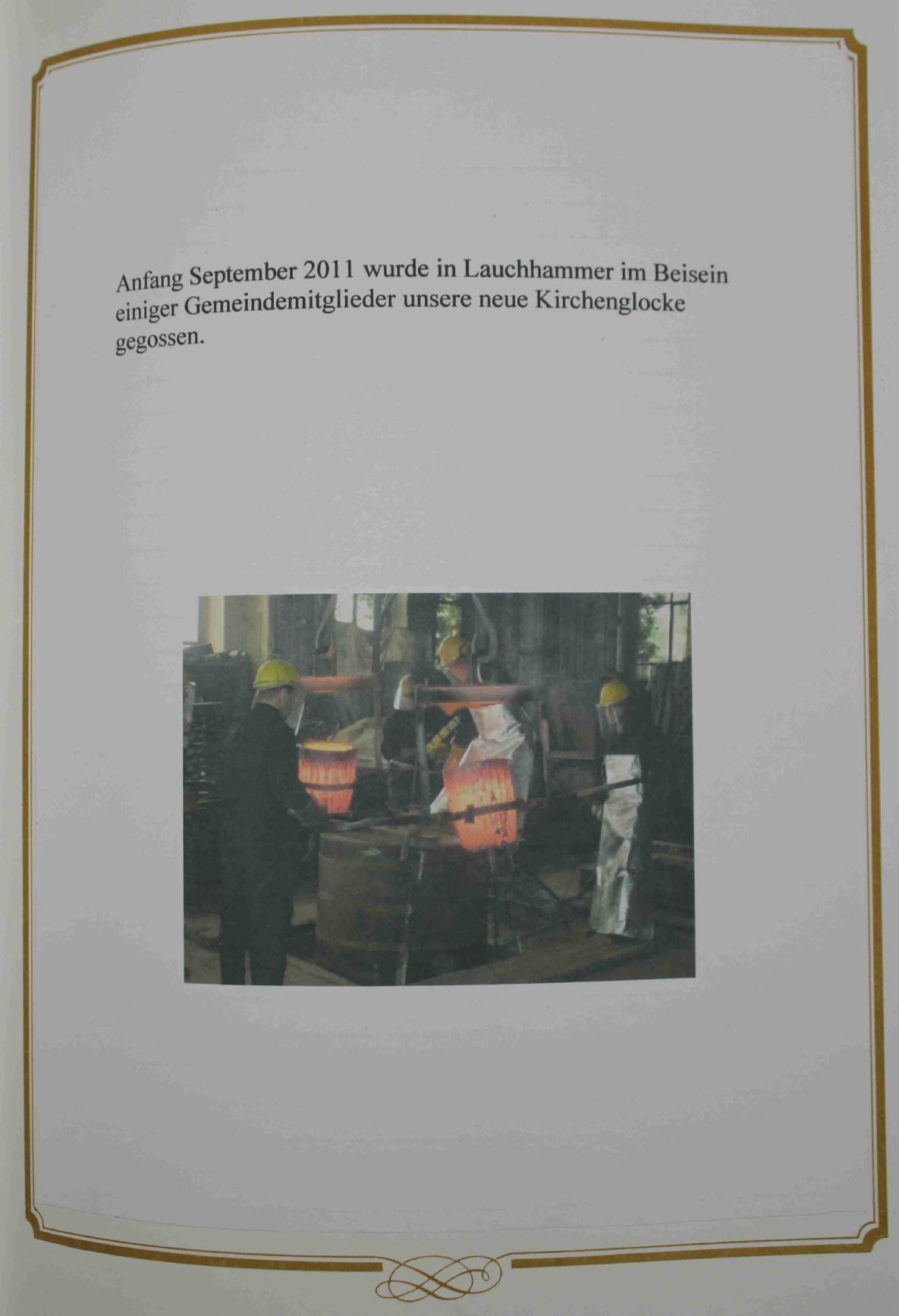 Anfang September 2011 wurde in Lauchhammer im Beisein einiger Gemeindemitglieder unsere neue Kirchenglocke gegossen.